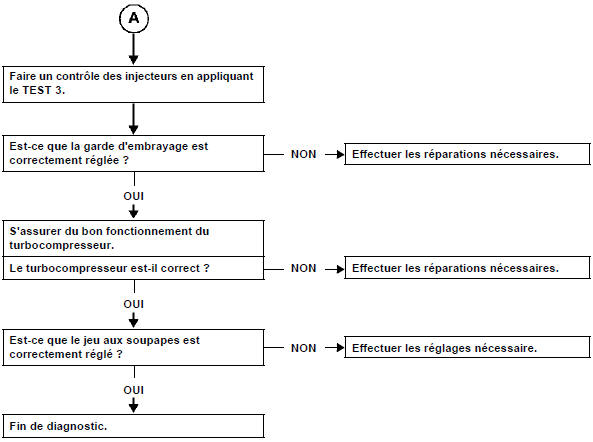 A

Faire un contrôle des injecteurs en appliquant le TEST 3.

Est-ce que la garde d'embrayage est correctement réglée ?

NON

Effectuer les réparations nécessaires.

OUI

S'assurer du bon fonctionnement du turbocompresseur.

Le turbocompresseur est-il correct ?

NON

Effectuer les réparations nécessaires.

OUI

Est-ce que le jeu aux soupapes est correctement réglé ?

NON

Effectuer les réglages nécessaire.

OUI

Fin de diagnostic.